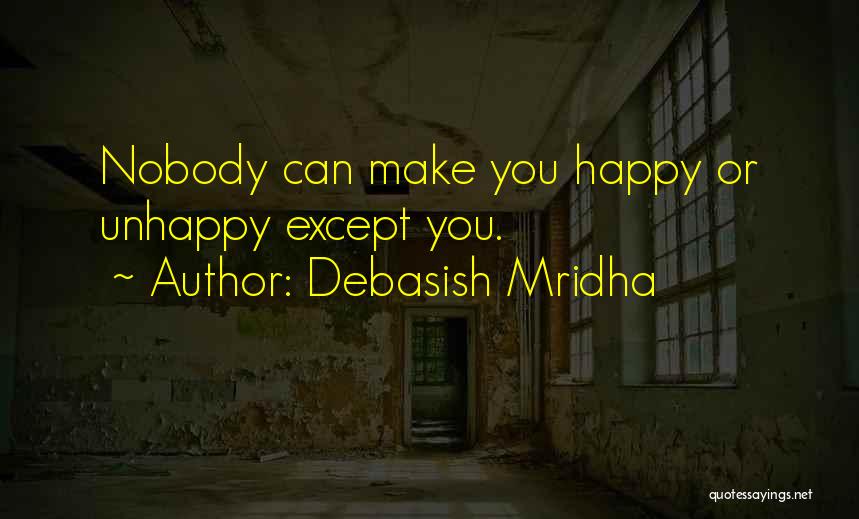 Nobody can make you happy or unhappy except you.
~ Author: Debasish Mridha

quotessayings.net